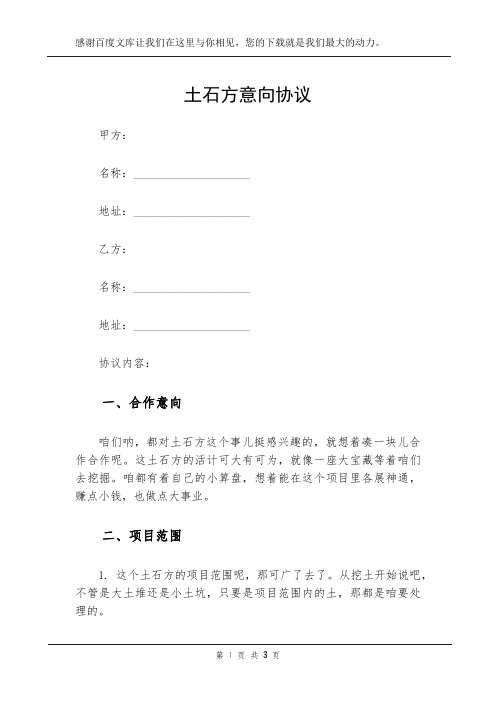 感谢百度文库让我们在这里与你相见，您的下载就是我们最大的动力。

土石方意向协议

甲方：

名称：____________________

地址：____________________

乙方：

名称：____________________

地址：____________________

协议内容：

一、合作意向

咱们呐，都对土石方这个事儿挺感兴趣的，就想着凑一块儿合作合作呢。这土石方的活计可大有可为，就像一座大宝藏等着咱们去挖掘。咱都有着自己的小算盘，想着能在这个项目里各展神通，赚点小钱，也做点大事业。

二、项目范围

1. 这个土石方的项目范围呢，那可广了去了。从挖土开始说吧，不管是大土堆还是小土坑，只要是项目范围内的土，那都是咱要处理的。

第 1 页 共 3 页